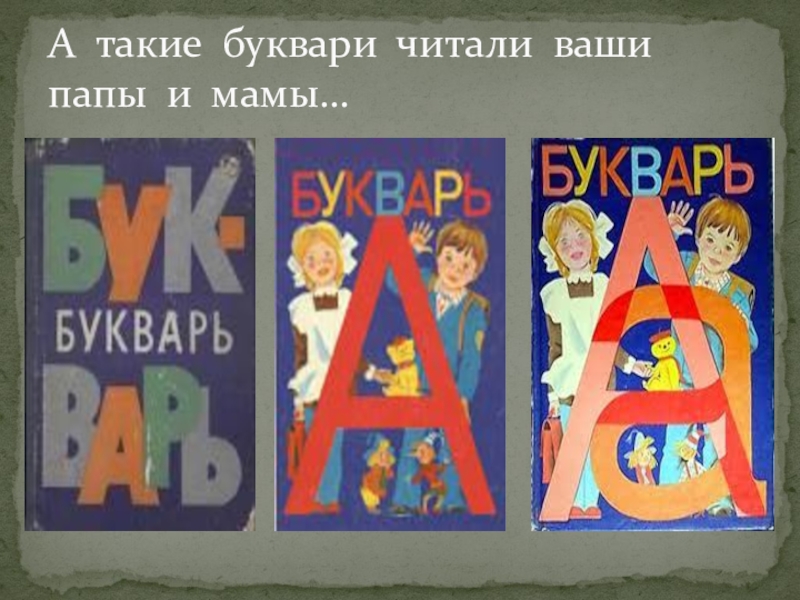 А такие буквари читали ваши папы и мамы…

БУК-
БУКВАРЬ
ВАРЬ

БУКВАРЬ
А

БУКВАРЬ
А
а